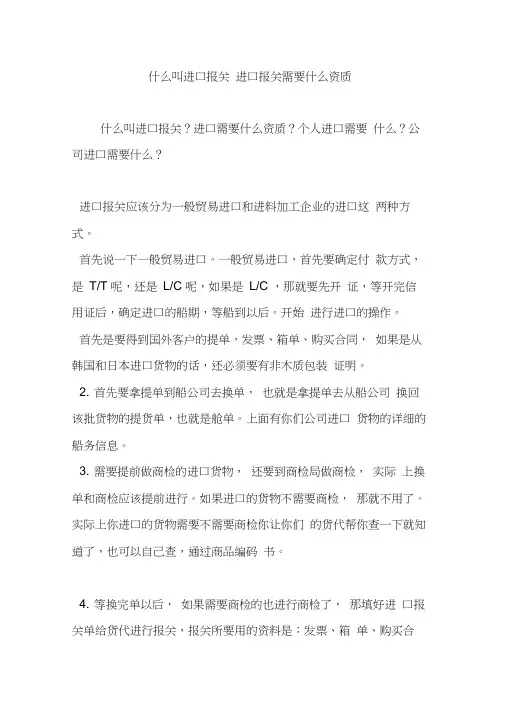 什么叫进口报关 进口报关需要什么资质

什么叫进口报关？进口需要什么资质？个人进口需要 什么？公司进口需要什么？

进口报关应该分为一般贸易进口和进料加工企业的进口这 两种方式。

首先说一下一般贸易进口。一般贸易进口，首先要确定付 款方式，是 T/T 呢，还是 L/C 呢，如果是 L/C ，那就要先开 证，等开完信用证后，确定进口的船期，等船到以后。开始 进行进口的操作。

首先是要得到国外客户的提单，发票、箱单、购买合同， 如果是从韩国和日本进口货物的话，还必须要有非木质包装 证明。

2. 首先要拿提单到船公司去换单， 也就是拿提单去从船公司 换回该批货物的提货单，也就是舱单。上面有你们公司进口 货物的详细的船务信息。

3. 需要提前做商检的进口货物， 还要到商检局做商检， 实际 上换单和商检应该提前进行。如果进口的货物不需要商检， 那就不用了。实际上你进口的货物需要不需要商检你让你们 的货代帮你查一下就知道了，也可以自己查，通过商品编码 书。

4. 等换完单以后， 如果需要商检的也进行商检了， 那填好进 口报关单给货代进行报关，报关所要用的资料是：发票、箱 单、购买合